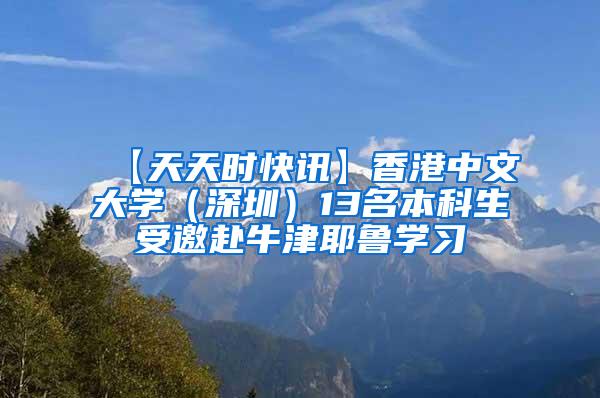 【天天时快讯】香港中文大学（深圳）13名本科生受邀赴牛津耶鲁学习